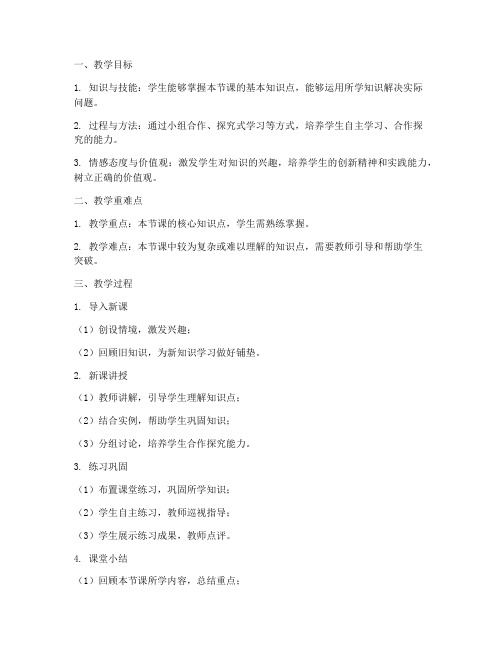 一、教学目标

1. 知识与技能：学生能够掌握本节课的基本知识点，能够运用所学知识解决实际问题。

2. 过程与方法：通过小组合作、探究式学习等方式，培养学生自主学习、合作探究的能力。

3. 情感态度与价值观：激发学生对知识的兴趣，培养学生的创新精神和实践能力，树立正确的价值观。

二、教学重难点

1. 教学重点：本节课的核心知识点，学生需熟练掌握。

2. 教学难点：本节课中较为复杂或难以理解的知识点，需要教师引导和帮助学生突破。

三、教学过程

1. 导入新课

（1）创设情境，激发兴趣；

（2）回顾旧知识，为新知识学习做好铺垫。

2. 新课讲授

（1）教师讲解，引导学生理解知识点；

（2）结合实例，帮助学生巩固知识；

（3）分组讨论，培养学生合作探究能力。

3. 练习巩固

（1）布置课堂练习，巩固所学知识；

（2）学生自主练习，教师巡视指导；

（3）学生展示练习成果，教师点评。

4. 课堂小结

（1）回顾本节课所学内容，总结重点；